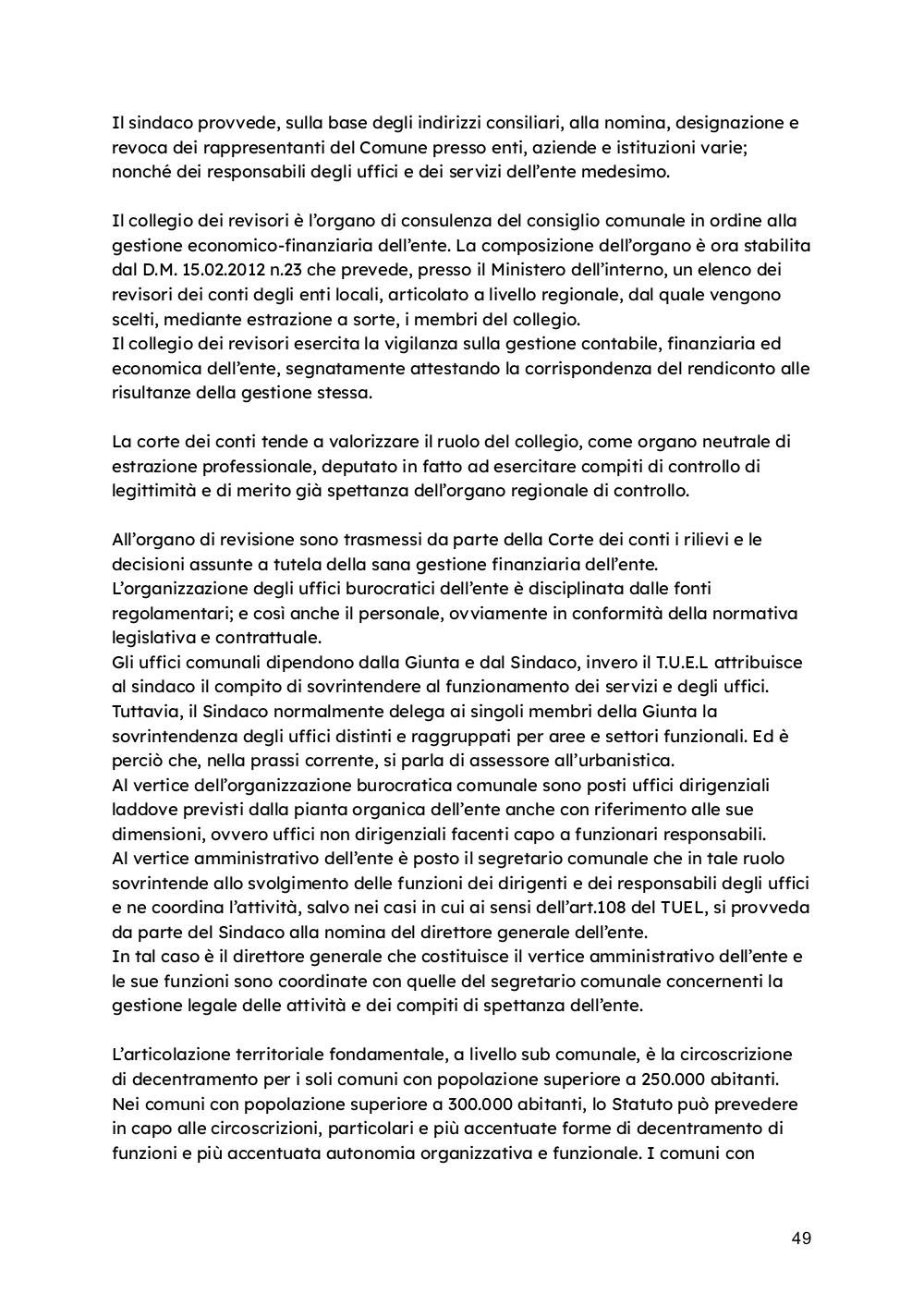 Il sindaco provvede, sulla base degli indirizzi consiliari, alla nomina, designazione e revoca dei rappresentanti del Comune presso enti, aziende e istituzioni varie; nonché dei responsabili degli uffici e dei servizi dell'ente medesimo.

Il collegio dei revisori è l'organo di consulenza del consiglio comunale in ordine alla gestione economico-finanziaria dell'ente. La composizione dell'organo è ora stabilita dal D.M. 15.02.2012 n.23 che prevede, presso il Ministero dell'interno, un elenco dei revisori dei conti degli enti locali, articolato a livello regionale, dal quale vengono scelti, mediante estrazione a sorte, i membri del collegio.
Il collegio dei revisori esercita la vigilanza sulla gestione contabile, finanziaria ed economica dell'ente, segnatamente attestando la corrispondenza del rendiconto alle risultanze della gestione stessa.

La corte dei conti tende a valorizzare il ruolo del collegio, come organo neutrale di estrazione professionale, deputato in fatto ad esercitare compiti di controllo di legittimità e di merito già spettanza dell'organo regionale di controllo.

All'organo di revisione sono trasmessi da parte della Corte dei conti i rilievi e le decisioni assunte a tutela della sana gestione finanziaria dell'ente.
L'organizzazione degli uffici burocratici dell'ente è disciplinata dalle fonti regolamentari; e così anche il personale, ovviamente in conformità della normativa legislativa e contrattuale.
Gli uffici comunali dipendono dalla Giunta e dal Sindaco, invero il T.U.E.L attribuisce al sindaco il compito di sovrintendere al funzionamento dei servizi e degli uffici. Tuttavia, il Sindaco normalmente delega ai singoli membri della Giunta la sovrintendenza degli uffici distinti e raggruppati per aree e settori funzionali. Ed è perciò che, nella prassi corrente, si parla di assessore all'urbanistica.
Al vertice dell'organizzazione burocratica comunale sono posti uffici dirigenziali laddove previsti dalla pianta organica dell'ente anche con riferimento alle sue dimensioni, ovvero uffici non dirigenziali facenti capo a funzionari responsabili.
Al vertice amministrativo dell'ente è posto il segretario comunale che in tale ruolo sovrintende allo svolgimento delle funzioni dei dirigenti e dei responsabili degli uffici e ne coordina l'attività, salvo nei casi in cui ai sensi dell'art.108 del TUEL, si provveda da parte del Sindaco alla nomina del direttore generale dell'ente.
In tal caso è il direttore generale che costituisce il vertice amministrativo dell'ente e le sue funzioni sono coordinate con quelle del segretario comunale concernenti la gestione legale delle attività e dei compiti di spettanza dell'ente.

L'articolazione territoriale fondamentale, a livello sub comunale, è la circoscrizione di decentramento per i soli comuni con popolazione superiore a 250.000 abitanti. Nei comuni con popolazione superiore a 300.000 abitanti, lo Statuto può prevedere in capo alle circoscrizioni, particolari e più accentuate forme di decentramento di funzioni e più accentuata autonomia organizzativa e funzionale. I comuni con

49